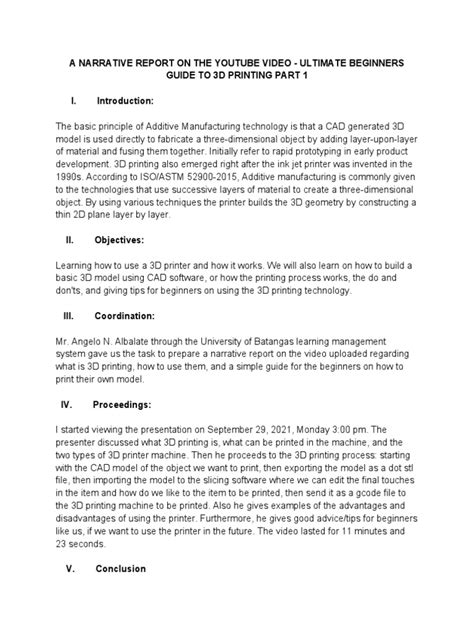 A NARRATIVE REPORT ON THE YOUTUBE VIDEO - ULTIMATE BEGINNERS GUIDE TO 3D PRINTING PART 1

I. Introduction:

The basic principle of Additive Manufacturing technology is that a CAD generated 3D model is used directly to fabricate a three-dimensional object by adding layer-upon-layer of material and fusing them together. Initially refer to rapid prototyping in early product development. 3D printing also emerged right after the ink jet printer was invented in the 1990s. According to ISO/ASTM 52900-2015, Additive manufacturing is commonly given to the technologies that use successive layers of material to create a three-dimensional object. By using various techniques the printer builds the 3D geometry by constructing a thin 2D plane layer by layer.

II. Objectives:

Learning how to use a 3D printer and how it works. We will also learn on how to build a basic 3D model using CAD software, or how the printing process works, the do and don'ts, and giving tips for beginners on using the 3D printing technology.

III. Coordination:

Mr. Angelo N. Albalate through the University of Batangas learning management system gave us the task to prepare a narrative report on the video uploaded regarding what is 3D printing, how to use them, and a simple guide for the beginners on how to print their own model.

IV. Proceedings:

I started viewing the presentation on September 29, 2021, Monday 3:00 pm. The presenter discussed what 3D printing is, what can be printed in the machine, and the two types of 3D printer machine. Then he proceeds to the 3D printing process: starting with the CAD model of the object we want to print, then exporting the model as a dot stl file, then importing the model to the slicing software where we can edit the final touches in the item and how do we like to the item to be printed, then send it as a gcode file to the 3D printing machine to be printed. Also he gives examples of the advantages and disadvantages of using the printer. Furthermore, he gives good advice/tips for beginners like us, if we want to use the printer in the future. The video lasted for 11 minutes and 23 seconds.

V. Conclusion